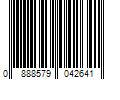 0 888579 042641